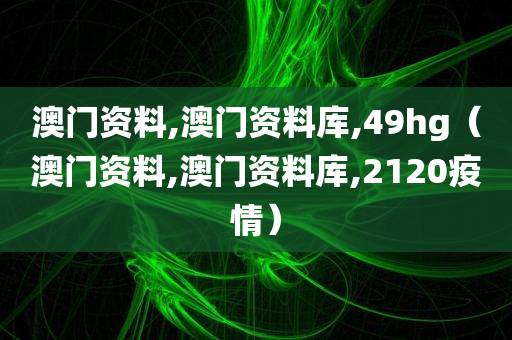 澳门资料,澳门资料库,49hg（澳门资料,澳门资料库,2120疫情）